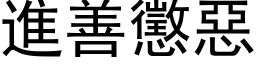 進善懲惡